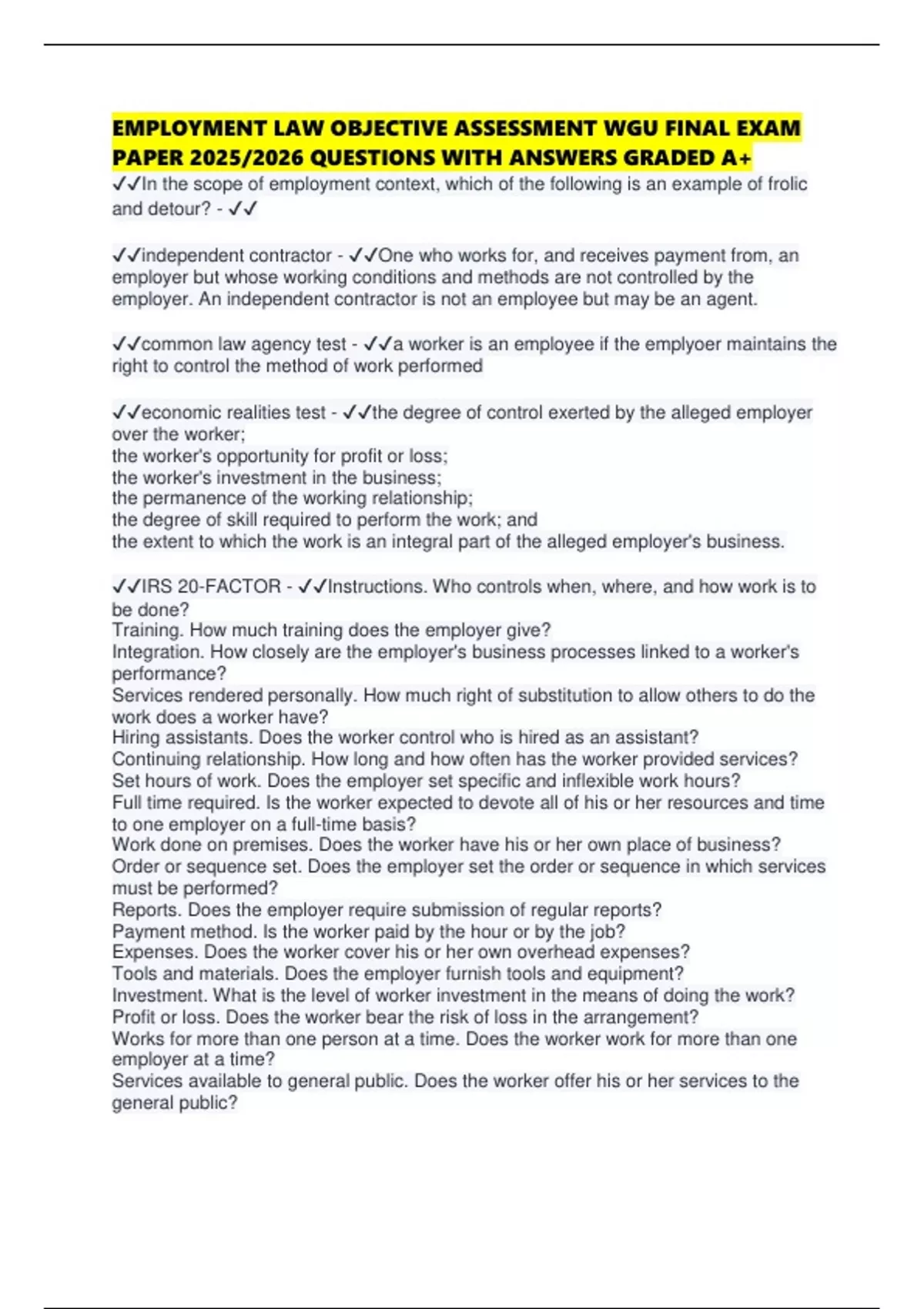 EMPLOYMENT LAW OBJECTIVE ASSESSMENT WGU FINAL EXAM PAPER 2025/2026 QUESTIONS WITH ANSWERS GRADED A+

✓✓In the scope of employment context, which of the following is an example of frolic and detour? - ✓✓

✓✓independent contractor - ✓✓One who works for, and receives payment from, an employer but whose working conditions and methods are not controlled by the employer. An independent contractor is not an employee but may be an agent.

✓✓common law agency test - ✓✓a worker is an employee if the emplyoer maintains the right to control the method of work performed

✓✓economic realities test - ✓✓the degree of control exerted by the alleged employer over the worker;
the worker's opportunity for profit or loss;
the worker's investment in the business;
the permanence of the working relationship;
the degree of skill required to perform the work; and
the extent to which the work is an integral part of the alleged employer's business.

✓✓IRS 20-FACTOR - ✓✓Instructions. Who controls when, where, and how work is to be done?
Training. How much training does the employer give?
Integration. How closely are the employer's business processes linked to a worker's performance?
Services rendered personally. How much right of substitution to allow others to do the work does a worker have?
Hiring assistants. Does the worker control who is hired as an assistant?
Continuing relationship. How long and how often has the worker provided services?
Set hours of work. Does the employer set specific and inflexible work hours?
Full time required. Is the worker expected to devote all of his or her resources and time to one employer on a full-time basis?
Work done on premises. Does the worker have his or her own place of business?
Order or sequence set. Does the employer set the order or sequence in which services must be performed?
Reports. Does the employer require submission of regular reports?
Payment method. Is the worker paid by the hour or by the job?
Expenses. Does the worker cover his or her own overhead expenses?
Tools and materials. Does the employer furnish tools and equipment?
Investment. What is the level of worker investment in the means of doing the work?
Profit or loss. Does the worker bear the risk of loss in the arrangement?
Works for more than one person at a time. Does the worker work for more than one employer at a time?
Services available to general public. Does the worker offer his or her services to the general public?